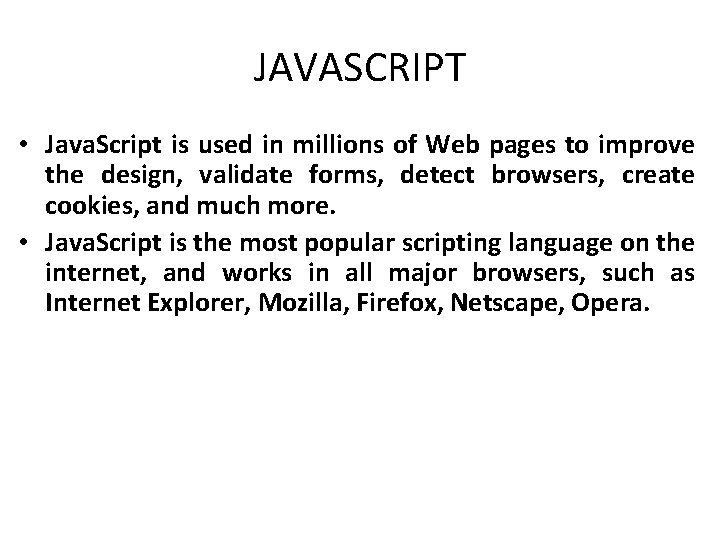 JAVASCRIPT

• JavaScript is used in millions of Web pages to improve the design, validate forms, detect browsers, create cookies, and much more.

• JavaScript is the most popular scripting language on the internet, and works in all major browsers, such as Internet Explorer, Mozilla, Firefox, Netscape, Opera.